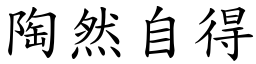 陶然自得